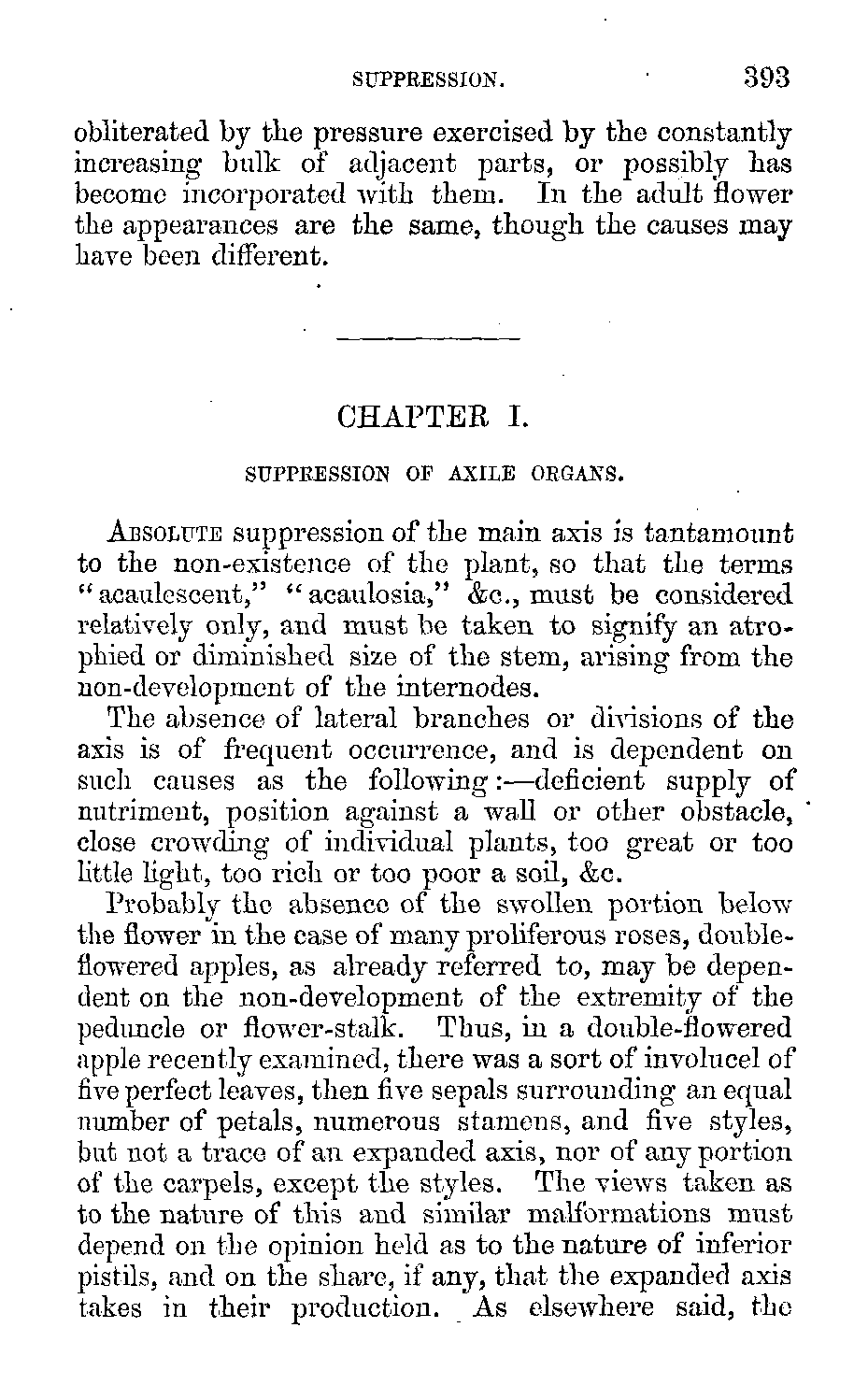 SUPPRESSION. 393

obliterated by the pressure exercised by the constantly increasing bulk of adjacent parts, or possibly has become incorporated with them. In the adult flower the appearances are the same, though the causes may have been different.

CHAPTER I.

SUPPRESSION OF AXILE ORGANS.

ABSOLUTE suppression of the main axis is tantamount to the non-existence of the plant, so that the terms "acaulescent," "acaulosia," &c., must be considered relatively only, and must be taken to signify an atrophied or diminished size of the stem, arising from the non-development of the internodes.

The absence of lateral branches or divisions of the axis is of frequent occurrence, and is dependent on such causes as the following:—deficient supply of nutriment, position against a wall or other obstacle, close crowding of individual plants, too great or too little light, too rich or too poor a soil, &c.

Probably the absence of the swollen portion below the flower in the case of many proliferous roses, double-flowered apples, as already referred to, may be dependent on the non-development of the extremity of the peduncle or flower-stalk. Thus, in a double-flowered apple recently examined, there was a sort of involucel of five perfect leaves, then five sepals surrounding an equal number of petals, numerous stamens, and five styles, but not a trace of an expanded axis, nor of any portion of the carpels, except the styles. The views taken as to the nature of this and similar malformations must depend on the opinion held as to the nature of inferior pistils, and on the share, if any, that the expanded axis takes in their production. As elsewhere said, the